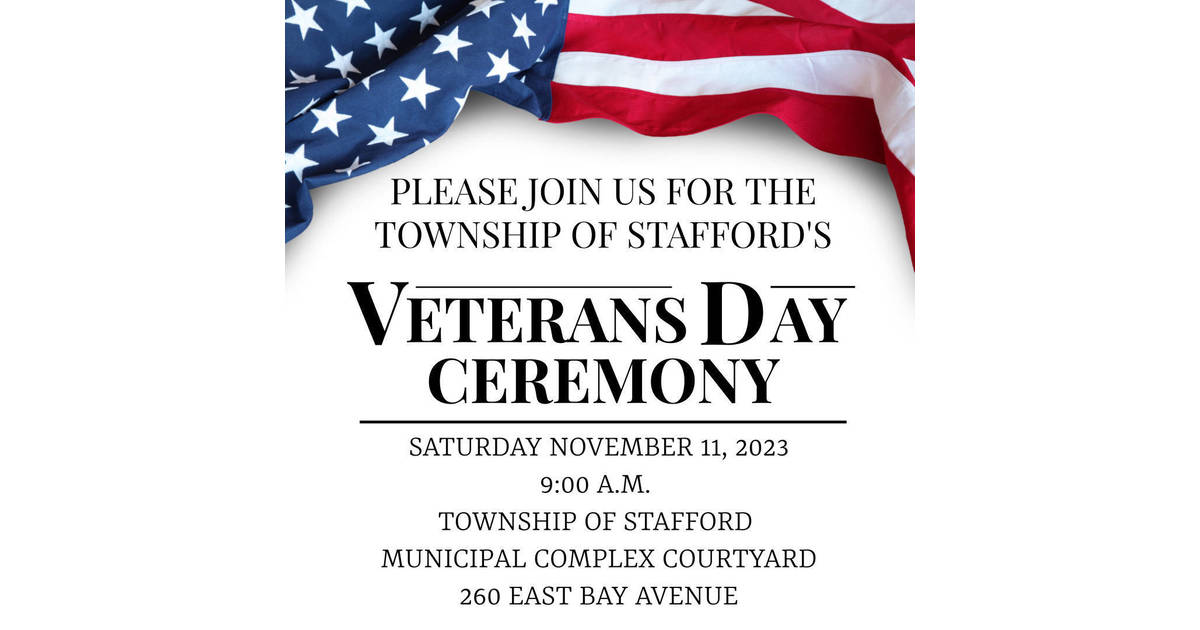 PLEASE JOIN US FOR THE
TOWNSHIP OF STAFFORD'S

VETERANS DAY
CEREMONY

SATURDAY NOVEMBER 11, 2023
9:00 A.M.
TOWNSHIP OF STAFFORD
MUNICIPAL COMPLEX COURTYARD
260 EAST BAY AVENUE